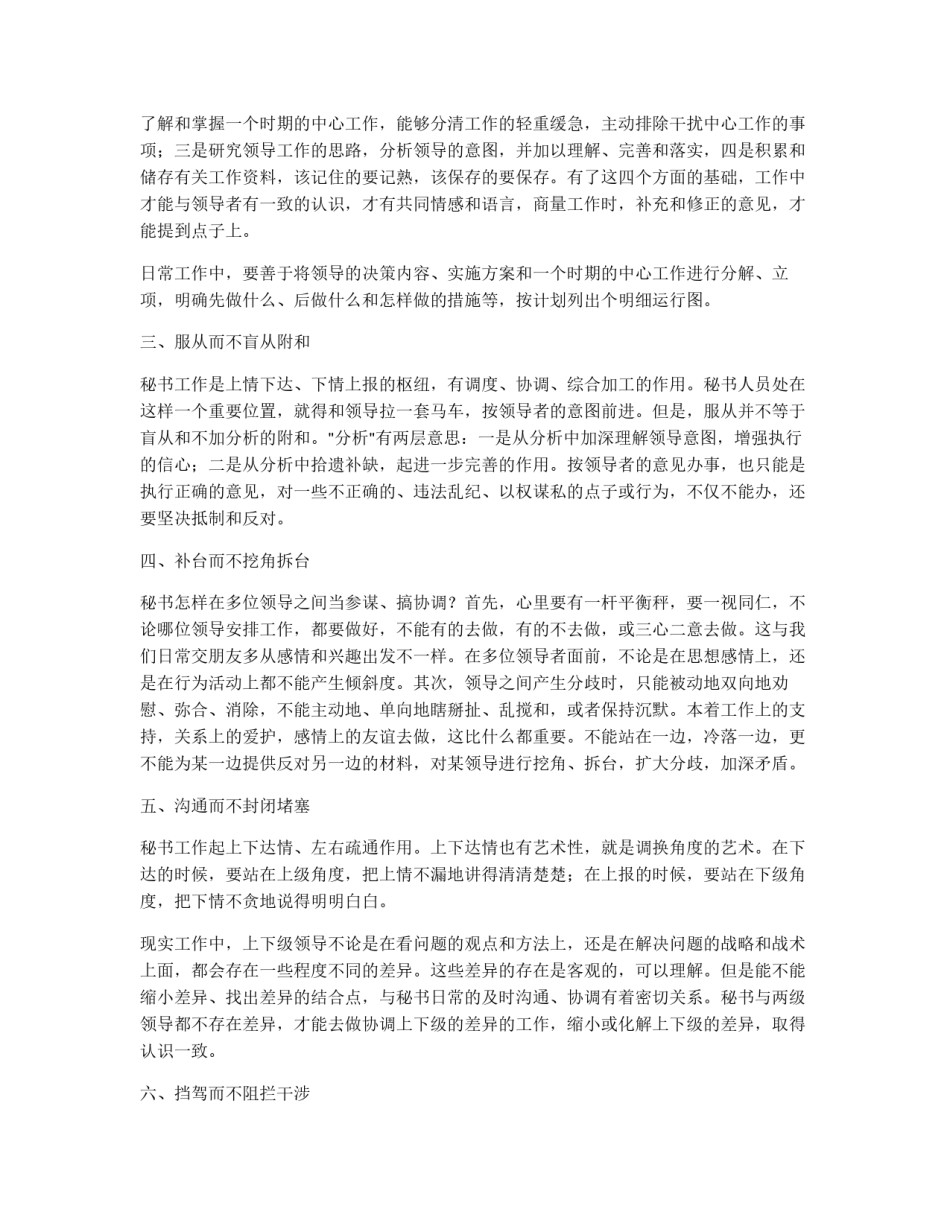 了解和掌握一个时期的中心工作，能够分清工作的轻重缓急，主动排除干扰中心工作的事项；三是研究领导工作的思路，分析领导的意图，并加以理解、完善和落实，四是积累和储存有关工作资料，该记住的要记熟，该保存的要保存。有了这四个方面的基础，工作中才能与领导者有一致的认识，才有共同情感和语言，商量工作时，补充和修正的意见，才能提到点子上。

日常工作中，要善于将领导的决策内容、实施方案和一个时期的中心工作进行分解、立项，明确先做什么、后做什么和怎样做的措施等，按计划列出个明细运行图。

三、服从而不盲从附和

秘书工作是上情下达、下情上报的枢纽，有调度、协调、综合加工的作用。秘书人员处在这样一个重要位置，就得和领导拉一套马车，按领导者的意图前进。但是，服从并不等于盲从和不加分析的附和。"分析"有两层意思：一是从分析中加深理解领导意图，增强执行的信心；二是从分析中拾遗补缺，起进一步完善的作用。按领导者的意见办事，也只能是执行正确的意见，对一些不正确的、违法乱纪、以权谋私的点子或行为，不仅不能办，还要坚决抵制和反对。

四、补台而不挖角拆台

秘书怎样在多位领导之间当参谋、搞协调？首先，心里要有一杆平衡秤，要一视同仁，不论哪位领导安排工作，都要做好，不能有的去做，有的不去做，或三心二意去做。这与我们日常交朋友多从感情和兴趣出发不一样。在多位领导者面前，不论是在思想感情上，还是在行为活动上都不能产生倾斜度。其次，领导之间产生分歧时，只能被动地双向地劝慰、弥合、消除，不能主动地、单向地瞎掰扯、乱搅和，或者保持沉默。本着工作上的支持，关系上的爱护，感情上的友谊去做，这比什么都重要。不能站在一边，冷落一边，更不能为某一边提供反对另一边的材料，对某领导进行挖角、拆台，扩大分歧，加深矛盾。

五、沟通而不封闭堵塞

秘书工作起上下达情、左右疏通作用。上下达情也有艺术性，就是调换角度的艺术。在下达的时候，要站在上级角度，把上情不漏地讲得清清楚楚；在上报的时候，要站在下级角度，把下情不贪地说得明明白白。

现实工作中，上下级领导不论是在看问题的观点和方法上，还是在解决问题的战略和战术上面，都会存在一些程度不同的差异。这些差异的存在是客观的，可以理解。但是能不能缩小差异、找出差异的结合点，与秘书日常的及时沟通、协调有着密切关系。秘书与两级领导都不存在差异，才能去做协调上下级的差异的工作，缩小或化解上下级的差异，取得认识一致。

六、挡驾而不阻拦干涉